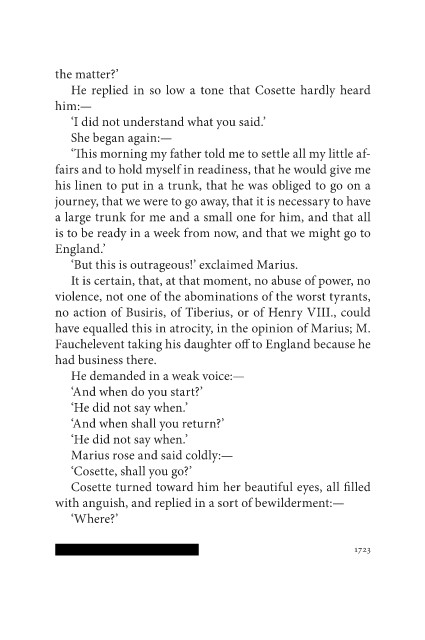 the matter?'

He replied in so low a tone that Cosette hardly heard him:—

'I did not understand what you said.'

She began again:—

'This morning my father told me to settle all my little affairs and to hold myself in readiness, that he would give me his linen to put in a trunk, that he was obliged to go on a journey, that we were to go away, that it is necessary to have a large trunk for me and a small one for him, and that all is to be ready in a week from now, and that we might go to England.'

'But this is outrageous!' exclaimed Marius.

It is certain, that, at that moment, no abuse of power, no violence, not one of the abominations of the worst tyrants, no action of Busiris, of Tiberius, or of Henry VIII., could have equalled this in atrocity, in the opinion of Marius; M. Fauchelevent taking his daughter off to England because he had business there.

He demanded in a weak voice:—

'And when do you start?'

'He did not say when.'

'And when shall you return?'

'He did not say when.'

Marius rose and said coldly:—

'Cosette, shall you go?'

Cosette turned toward him her beautiful eyes, all filled with anguish, and replied in a sort of bewilderment:—

'Where?'

1723